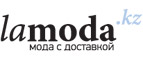 lamoda.kz
мода с доставкой